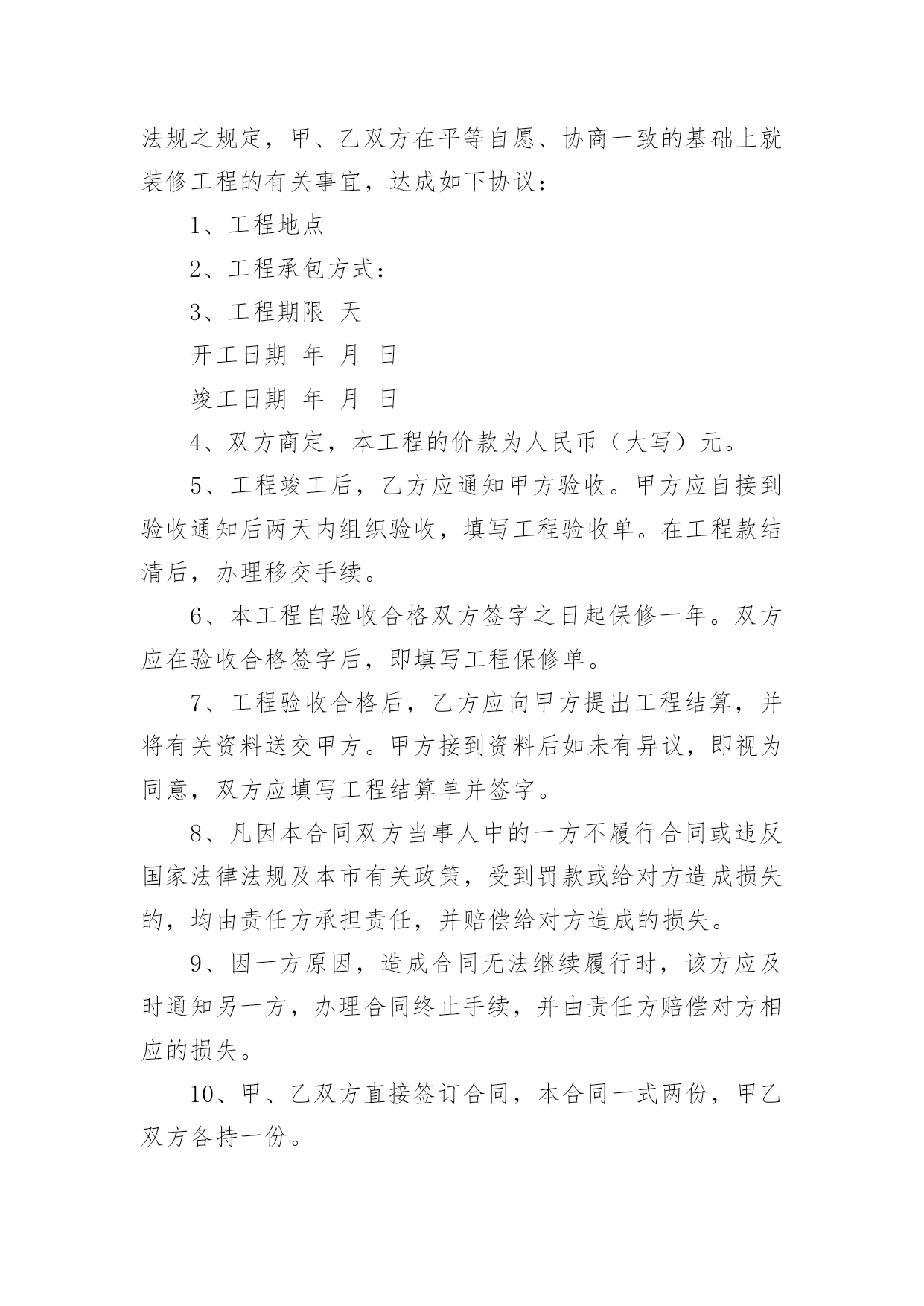 法规之规定，甲、乙双方在平等自愿、协商一致的基础上就装修工程的有关事宜，达成如下协议：

1、工程地点

2、工程承包方式：

3、工程期限 天

开工日期 年 月 日

竣工日期 年 月 日

4、双方商定，本工程的价款为人民币（大写）元。

5、工程竣工后，乙方应通知甲方验收。甲方应自接到验收通知后两天内组织验收，填写工程验收单。在工程款结清后，办理移交手续。

6、本工程自验收合格双方签字之日起保修一年。双方应在验收合格签字后，即填写工程保修单。

7、工程验收合格后，乙方应向甲方提出工程结算，并将有关资料送交甲方。甲方接到资料后如未有异议，即视为同意，双方应填写工程结算单并签字。

8、凡因本合同双方当事人中的一方不履行合同或违反国家法律法规及本市有关政策，受到罚款或给对方造成损失的，均由责任方承担责任，并赔偿给对方造成的损失。

9、因一方原因，造成合同无法继续履行时，该方应及时通知另一方，办理合同终止手续，并由责任方赔偿对方相应的损失。

10、甲、乙双方直接签订合同，本合同一式两份，甲乙双方各持一份。